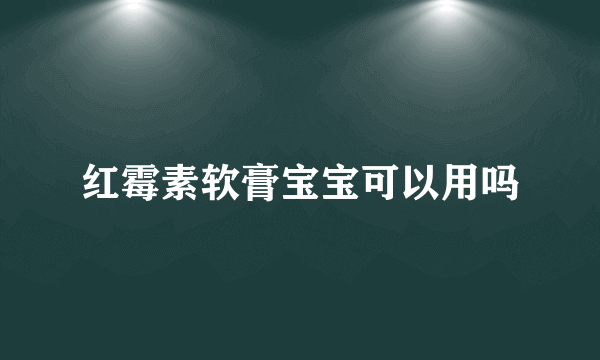 红霉素软膏宝宝可以用吗